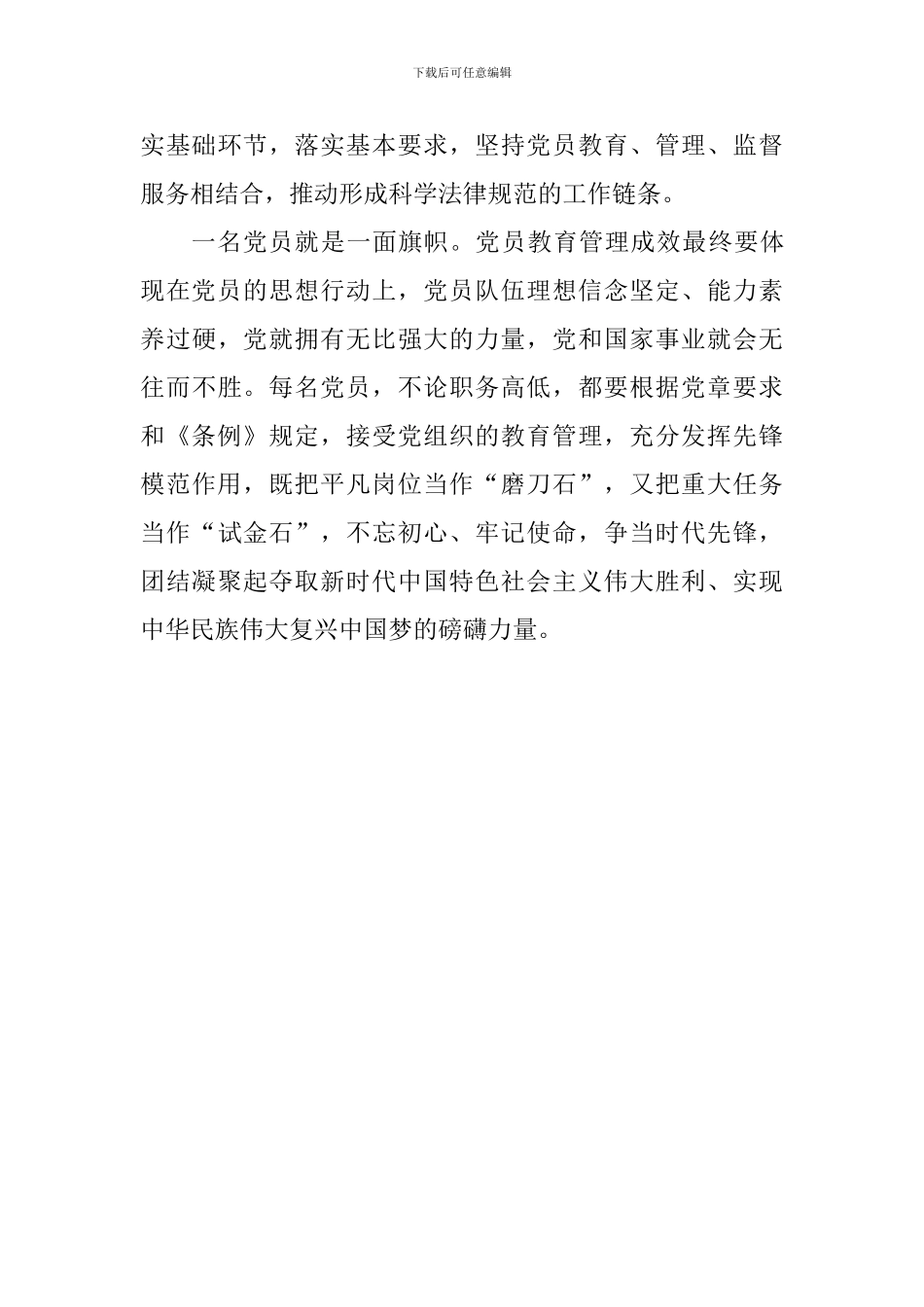 下载后可任意编辑

实基础环节，落实基本要求，坚持党员教育、管理、监督服务相结合，推动形成科学法律规范的工作链条。

一名党员就是一面旗帜。党员教育管理成效最终要体现在党员的思想行动上，党员队伍理想信念坚定、能力素养过硬，党就拥有无比强大的力量，党和国家事业就会无往而不胜。每名党员，不论职务高低，都要根据党章要求和《条例》规定，接受党组织的教育管理，充分发挥先锋模范作用，既把平凡岗位当作“磨刀石”，又把重大任务当作“试金石”，不忘初心、牢记使命，争当时代先锋，团结凝聚起夺取新时代中国特色社会主义伟大胜利、实现中华民族伟大复兴中国梦的磅礴力量。